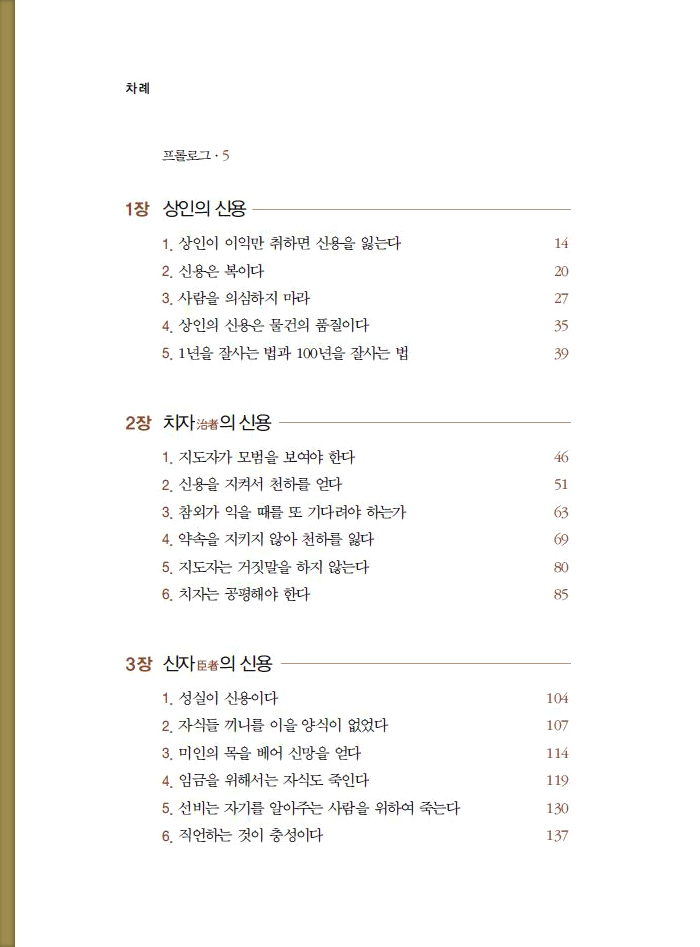 차례

프롤로그 · 5

1장 상인의 신용

1. 상인이 이익만 취하면 신용을 잃는다 14
2. 신용은 복이다 20
3. 사람을 의심하지 마라 27
4. 상인의 신용은 물건의 품질이다 35
5. 1년을 잘사는 법과 100년을 잘사는 법 39

2장 치자治者의 신용

1. 지도자가 모범을 보여야 한다 46
2. 신용을 지켜서 천하를 얻다 51
3. 참외가 익을 때를 또 기다려야 하는가 63
4. 약속을 지키지 않아 천하를 잃다 69
5. 지도자는 거짓말을 하지 않는다 80
6. 치자는 공평해야 한다 85

3장 신자臣者의 신용

1. 성실이 신용이다 104
2. 자식들 끼니를 이을 양식이 없었다 107
3. 미인의 목을 베어 신망을 얻다 114
4. 임금을 위해서는 자식도 죽인다 119
5. 선비는 자기를 알아주는 사람을 위하여 죽는다 130
6. 직언하는 것이 충성이다 137